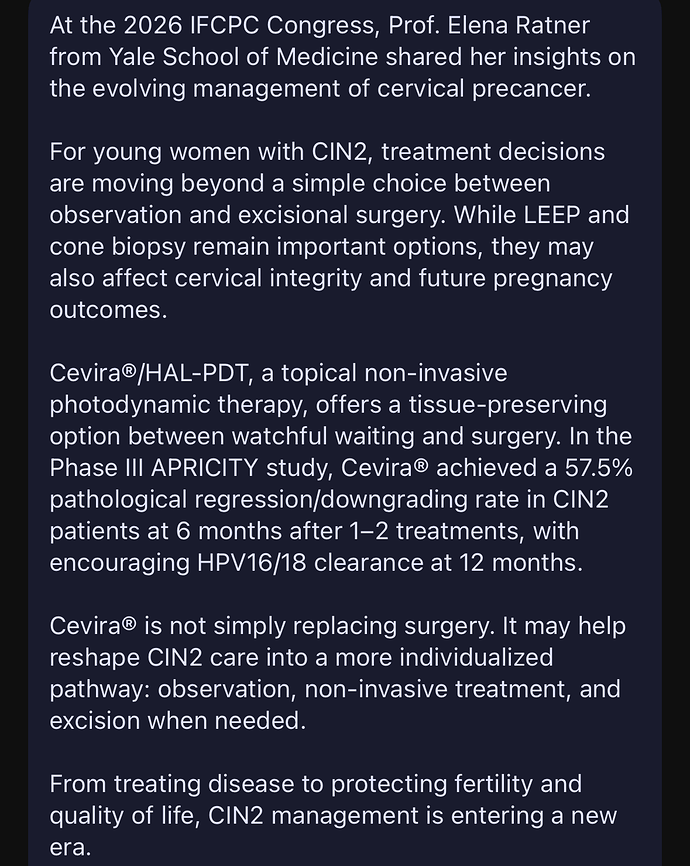 At the 2026 IFCPC Congress, Prof. Elena Ratner from Yale School of Medicine shared her insights on the evolving management of cervical precancer.

For young women with CIN2, treatment decisions are moving beyond a simple choice between observation and excisional surgery. While LEEP and cone biopsy remain important options, they may also affect cervical integrity and future pregnancy outcomes.

Cevira®/HAL-PDT, a topical non-invasive photodynamic therapy, offers a tissue-preserving option between watchful waiting and surgery. In the Phase III APRICITY study, Cevira® achieved a 57.5% pathological regression/downgrading rate in CIN2 patients at 6 months after 1–2 treatments, with encouraging HPV16/18 clearance at 12 months.

Cevira® is not simply replacing surgery. It may help reshape CIN2 care into a more individualized pathway: observation, non-invasive treatment, and excision when needed.

From treating disease to protecting fertility and quality of life, CIN2 management is entering a new era.